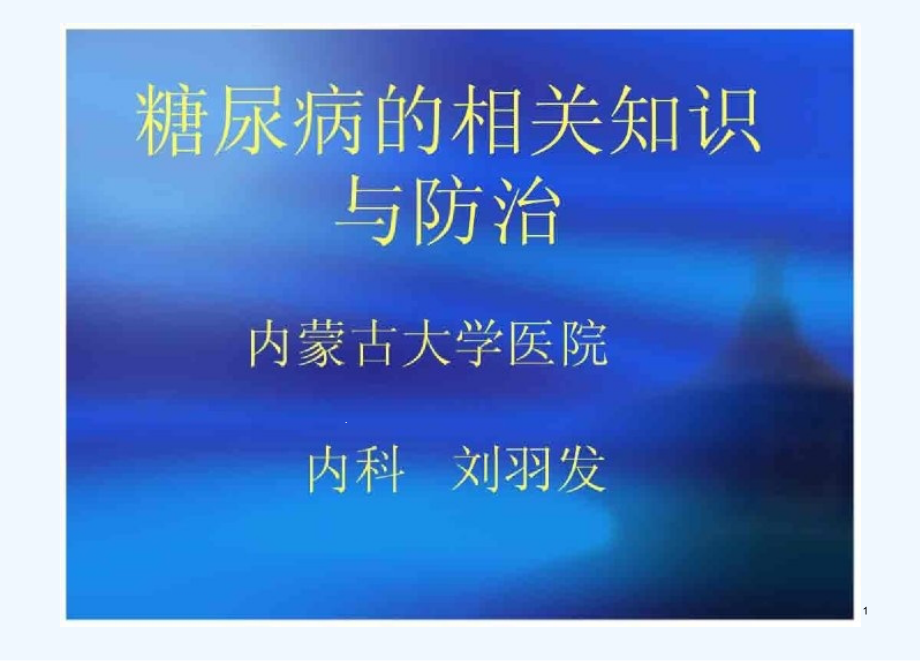 糖尿病的相关知识与防治

内蒙古大学医院

内科　刘羽发

1